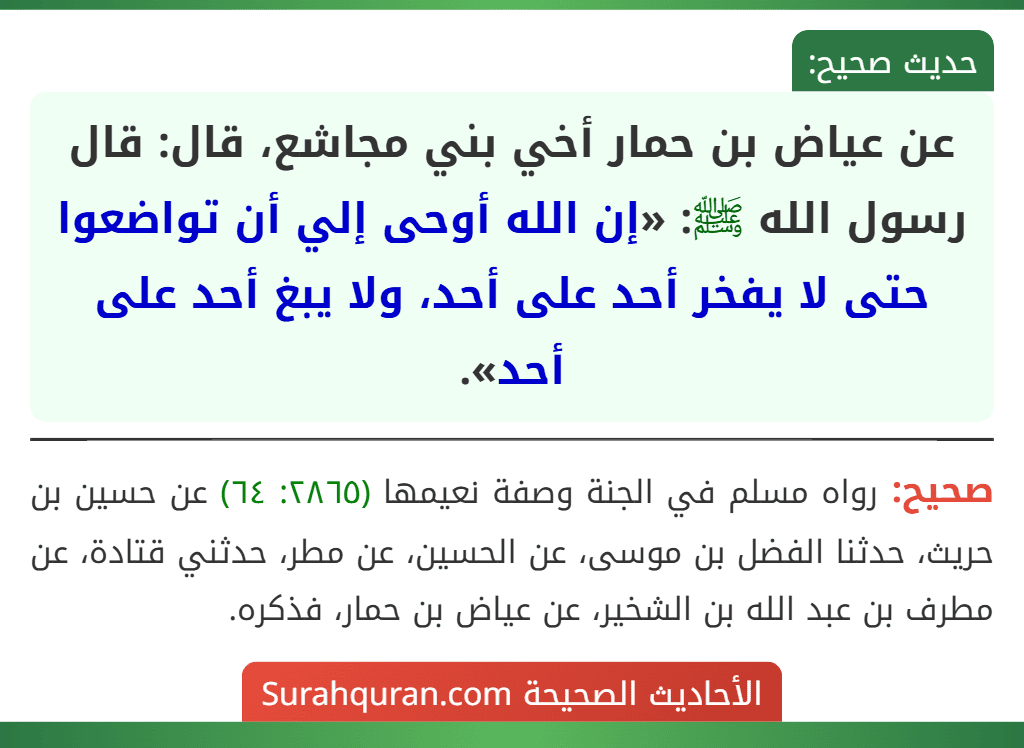 حديث صحيح:

عن عياض بن حمار أخي بني مجاشع، قال: قال رسول الله ﷺ: «إن الله أوحى إلي أن تواضعوا حتى لا يفخر أحد على أحد، ولا يبغ أحد على أحد».

صحيح: رواه مسلم في الجنة وصفة نعيمها (٢٨٦٥: ٦٤) عن حسين بن حريث، حدثنا الفضل بن موسى، عن الحسين، عن مطر، حدثني قتادة، عن مطرف بن عبد الله بن الشخير، عن عياض بن حمار، فذكره.

الأحاديث الصحيحة Surahquran.com